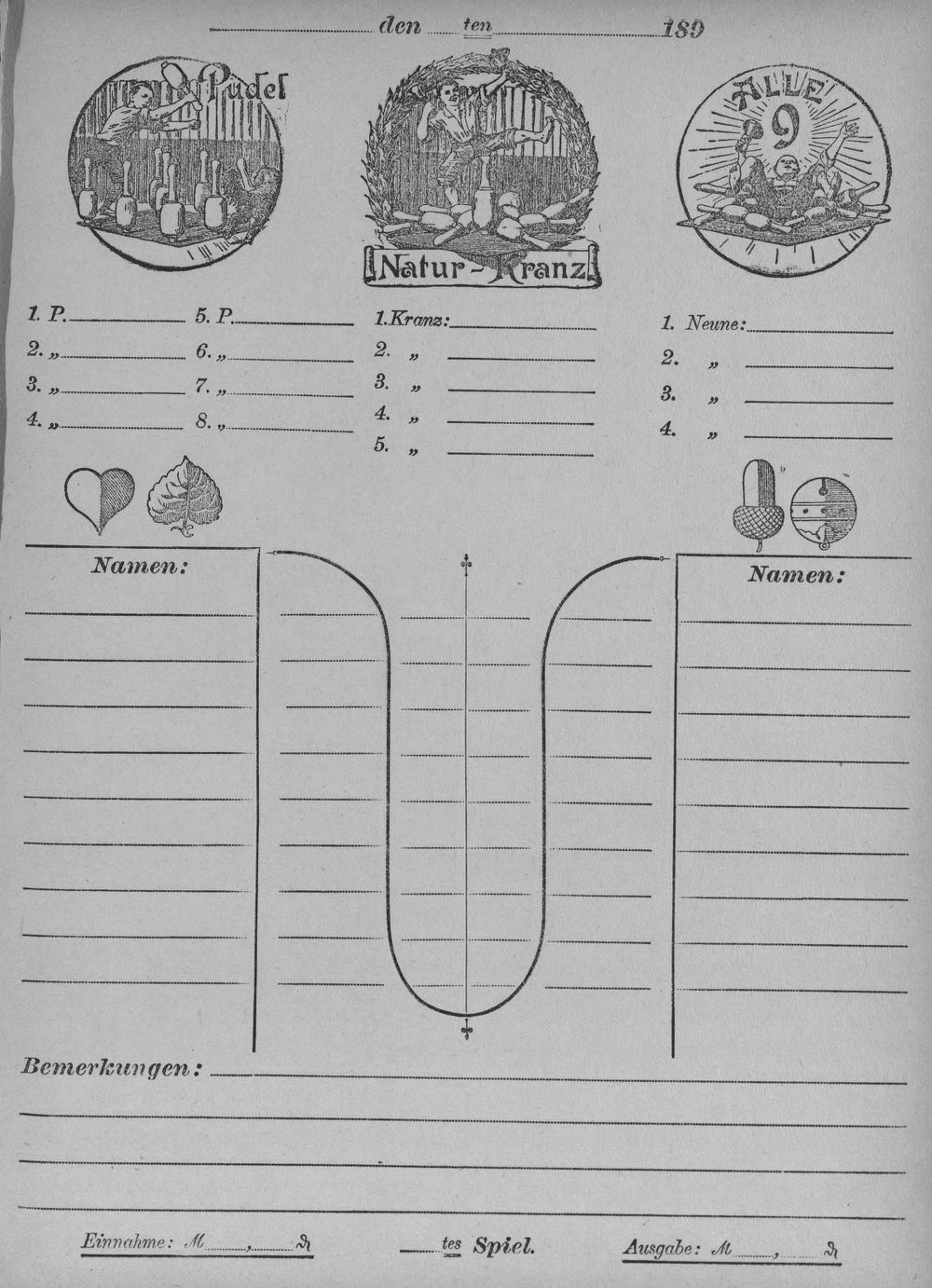 den ten 189

Pudel

Natur-Kranz

ALLE 9

1. P.
2. „
3. „
4. „
5. P.
6. „
7. „
8. „

1. Kranz:
2. „
3. „
4. „
5. „

1. Neune:
2. „
3. „
4. „

Namen:

Namen:

Bemerkungen:

Einnahme: M , ₰

tes Spiel.

Ausgabe: M , ₰